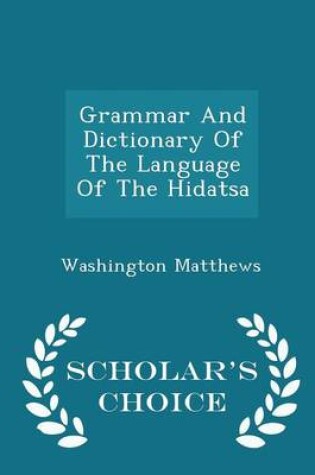 Grammar And Dictionary Of The Language Of The Hidatsa

Washington Matthews

SCHOLAR'S CHOICE